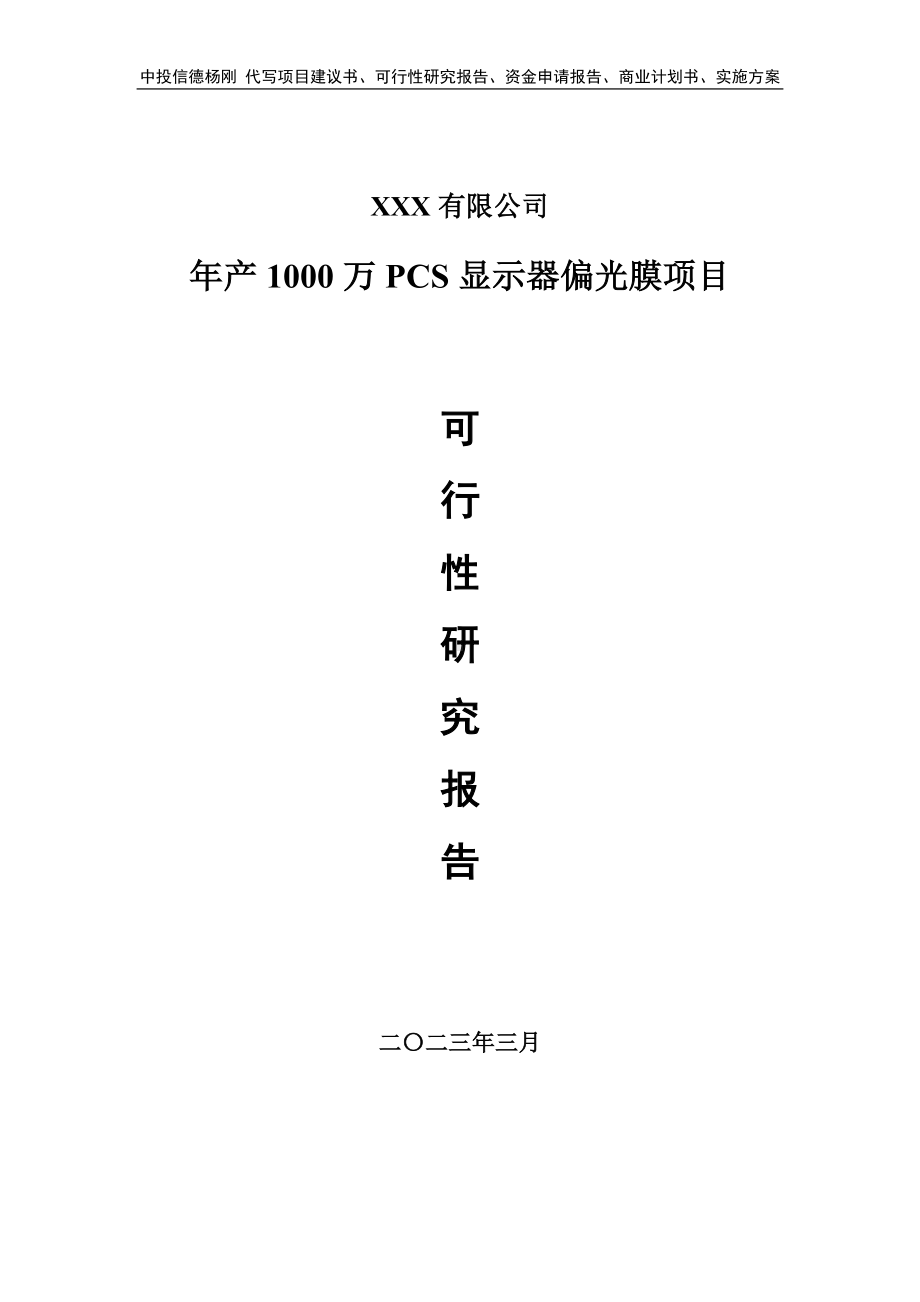 中投信德杨刚 代写项目建议书、可行性研究报告、资金申请报告、商业计划书、实施方案

XXX 有限公司

年产 1000 万 PCS 显示器偏光膜项目

可

行

性

研

究

报

告

二〇二三年三月